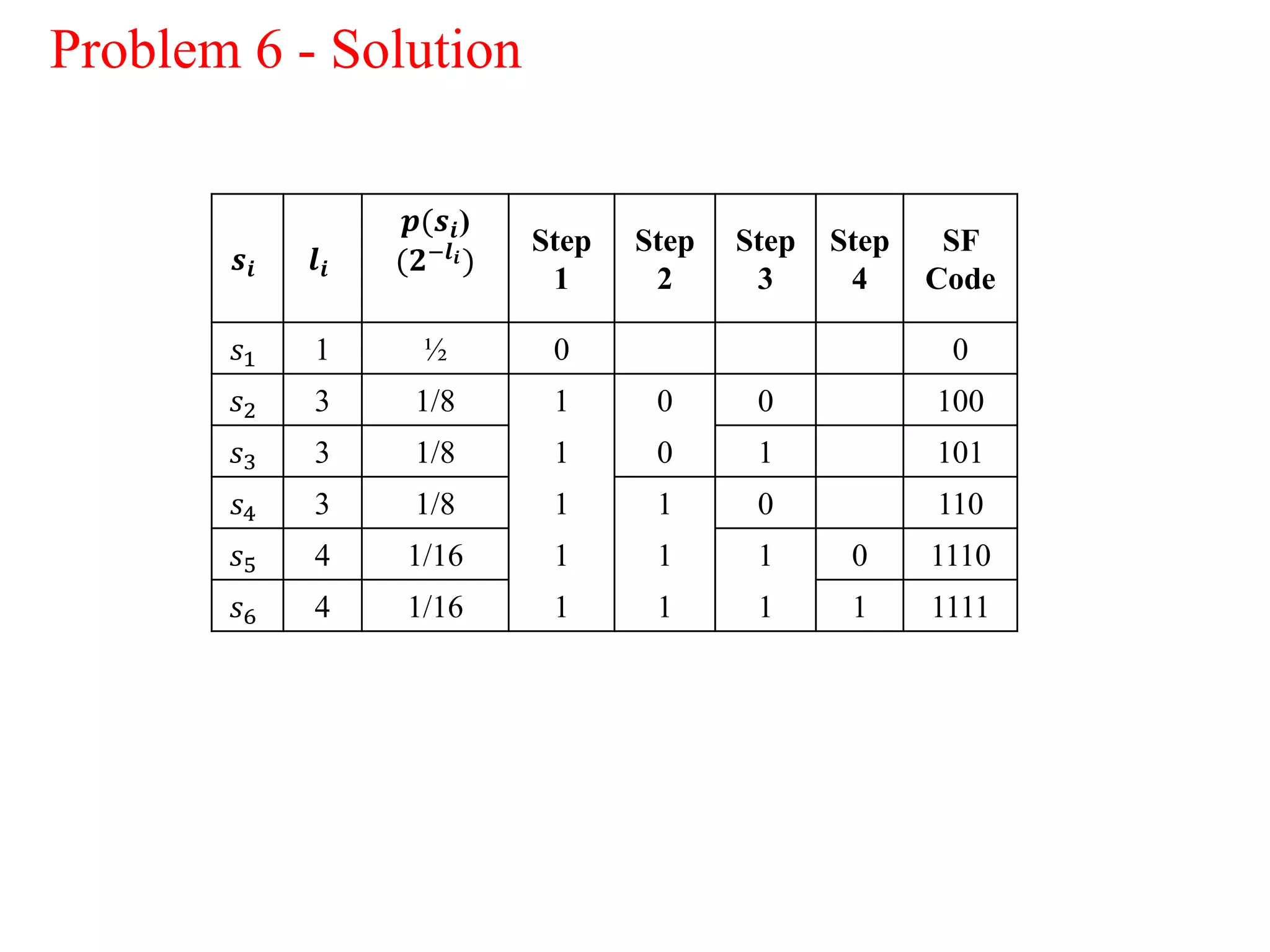 Problem 6 - Solution

| $s_i$ | $l_i$ | $p(s_i)$ $(2^{-l_i})$ | Step 1 | Step 2 | Step 3 | Step 4 | SF Code |
|---|---|---|---|---|---|---|---|
| $s_1$ | 1 | ½ | 0 | | | | 0 |
| $s_2$ | 3 | 1/8 | 1 | 0 | 0 | | 100 |
| $s_3$ | 3 | 1/8 | 1 | 0 | 1 | | 101 |
| $s_4$ | 3 | 1/8 | 1 | 1 | 0 | | 110 |
| $s_5$ | 4 | 1/16 | 1 | 1 | 1 | 0 | 1110 |
| $s_6$ | 4 | 1/16 | 1 | 1 | 1 | 1 | 1111 |